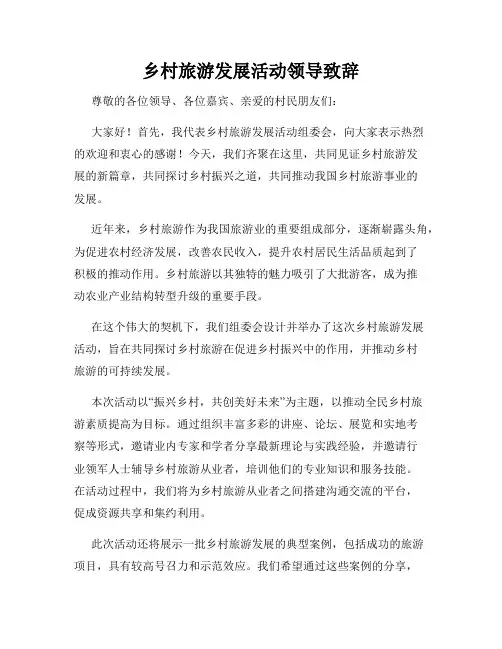 乡村旅游发展活动领导致辞

尊敬的各位领导、各位嘉宾、亲爱的村民朋友们：

大家好！首先，我代表乡村旅游发展活动组委会，向大家表示热烈的欢迎和衷心的感谢！今天，我们齐聚在这里，共同见证乡村旅游发展的新篇章，共同探讨乡村振兴之道，共同推动我国乡村旅游事业的发展。

近年来，乡村旅游作为我国旅游业的重要组成部分，逐渐崭露头角，为促进农村经济发展，改善农民收入，提升农村居民生活品质起到了积极的推动作用。乡村旅游以其独特的魅力吸引了大批游客，成为推动农业产业结构转型升级的重要手段。

在这个伟大的契机下，我们组委会设计并举办了这次乡村旅游发展活动，旨在共同探讨乡村旅游在促进乡村振兴中的作用，并推动乡村旅游的可持续发展。

本次活动以“振兴乡村，共创美好未来”为主题，以推动全民乡村旅游素质提高为目标。通过组织丰富多彩的讲座、论坛、展览和实地考察等形式，邀请业内专家和学者分享最新理论与实践经验，并邀请行业领军人士辅导乡村旅游从业者，培训他们的专业知识和服务技能。在活动过程中，我们将为乡村旅游从业者之间搭建沟通交流的平台，促成资源共享和集约利用。

此次活动还将展示一批乡村旅游发展的典型案例，包括成功的旅游项目，具有较高号召力和示范效应。我们希望通过这些案例的分享，